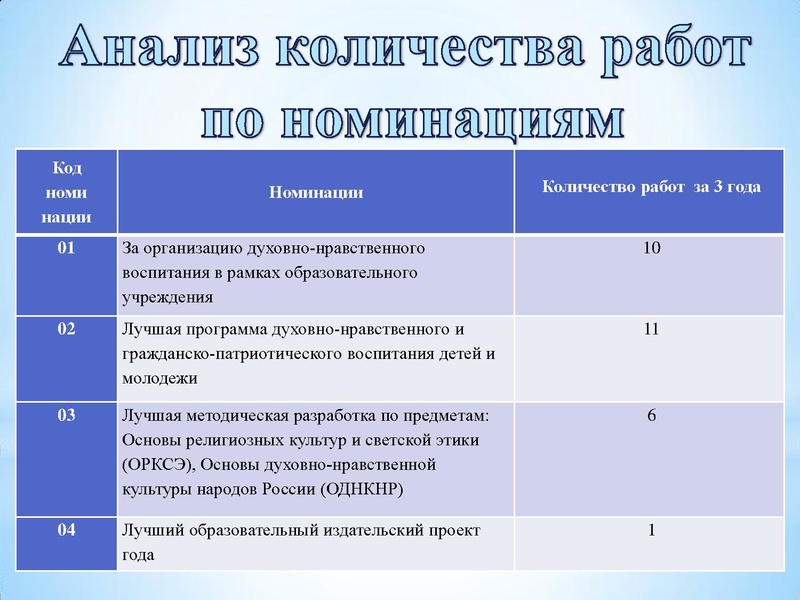 Анализ количества работ по номинациям

| Код номи нации | Номинации | Количество работ за 3 года |
|---|---|---|
| 01 | За организацию духовно-нравственного воспитания в рамках образовательного учреждения | 10 |
| 02 | Лучшая программа духовно-нравственного и гражданско-патриотического воспитания детей и молодежи | 11 |
| 03 | Лучшая методическая разработка по предметам: Основы религиозных культур и светской этики (ОРКСЭ), Основы духовно-нравственной культуры народов России (ОДНКНР) | 6 |
| 04 | Лучший образовательный издательский проект года | 1 |